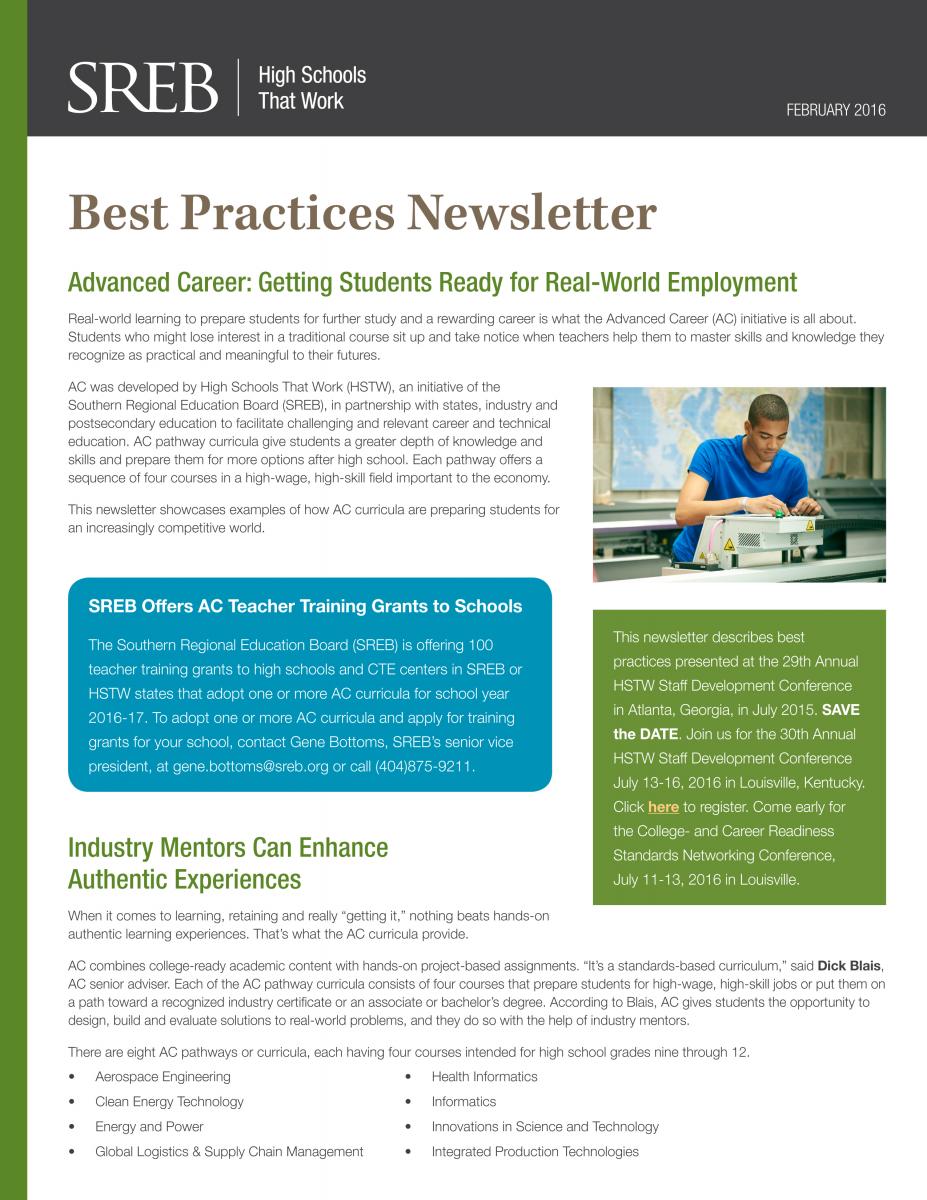 SREB | High Schools That Work

FEBRUARY 2016

Best Practices Newsletter

Advanced Career: Getting Students Ready for Real-World Employment

Real-world learning to prepare students for further study and a rewarding career is what the Advanced Career (AC) initiative is all about. Students who might lose interest in a traditional course sit up and take notice when teachers help them to master skills and knowledge they recognize as practical and meaningful to their futures.

AC was developed by High Schools That Work (HSTW), an initiative of the Southern Regional Education Board (SREB), in partnership with states, industry and postsecondary education to facilitate challenging and relevant career and technical education. AC pathway curricula give students a greater depth of knowledge and skills and prepare them for more options after high school. Each pathway offers a sequence of four courses in a high-wage, high-skill field important to the economy.

This newsletter showcases examples of how AC curricula are preparing students for an increasingly competitive world.

SREB Offers AC Teacher Training Grants to Schools

The Southern Regional Education Board (SREB) is offering 100 teacher training grants to high schools and CTE centers in SREB or HSTW states that adopt one or more AC curricula for school year 2016-17. To adopt one or more AC curricula and apply for training grants for your school, contact Gene Bottoms, SREB's senior vice president, at gene.bottoms@sreb.org or call (404)875-9211.

This newsletter describes best practices presented at the 29th Annual HSTW Staff Development Conference in Atlanta, Georgia, in July 2015. SAVE the DATE. Join us for the 30th Annual HSTW Staff Development Conference July 13-16, 2016 in Louisville, Kentucky. Click here to register. Come early for the College- and Career Readiness Standards Networking Conference, July 11-13, 2016 in Louisville.

Industry Mentors Can Enhance Authentic Experiences

When it comes to learning, retaining and really "getting it," nothing beats hands-on authentic learning experiences. That's what the AC curricula provide.

AC combines college-ready academic content with hands-on project-based assignments. "It's a standards-based curriculum," said Dick Blais, AC senior adviser. Each of the AC pathway curricula consists of four courses that prepare students for high-wage, high-skill jobs or put them on a path toward a recognized industry certificate or an associate or bachelor's degree. According to Blais, AC gives students the opportunity to design, build and evaluate solutions to real-world problems, and they do so with the help of industry mentors.

There are eight AC pathways or curricula, each having four courses intended for high school grades nine through 12.

• Aerospace Engineering
• Clean Energy Technology
• Energy and Power
• Global Logistics & Supply Chain Management

• Health Informatics
• Informatics
• Innovations in Science and Technology
• Integrated Production Technologies